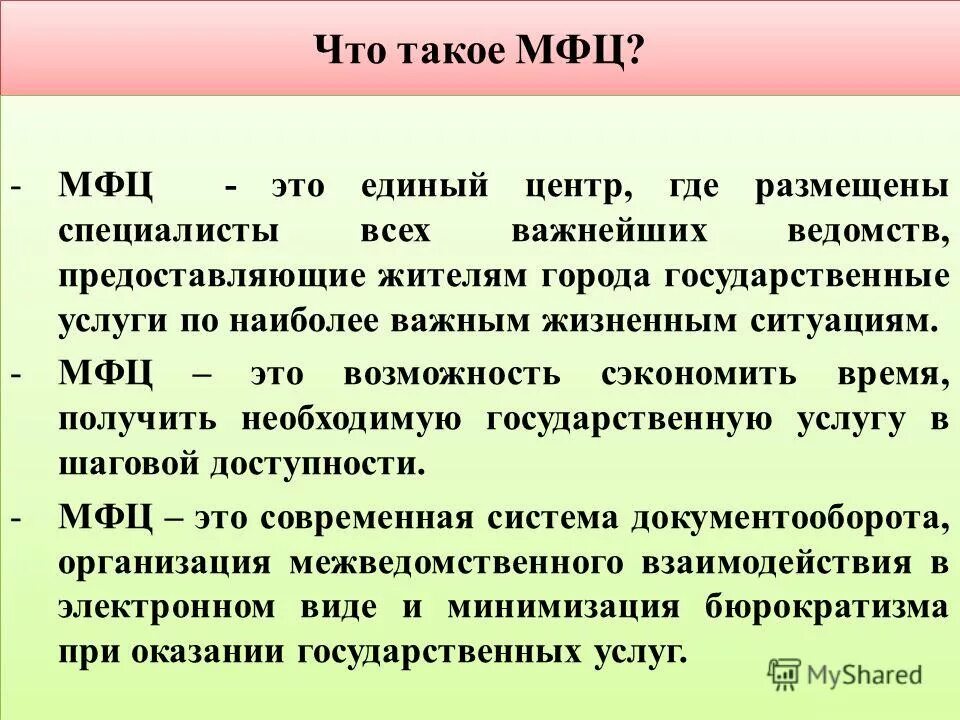 Что такое МФЦ?

- МФЦ - это единый центр, где размещены специалисты всех важнейших ведомств, предоставляющие жителям города государственные услуги по наиболее важным жизненным ситуациям.

- МФЦ – это возможность сэкономить время, получить необходимую государственную услугу в шаговой доступности.

- МФЦ – это современная система документооборота, организация межведомственного взаимодействия в электронном виде и минимизация бюрократизма при оказании государственных услуг.

MyShared